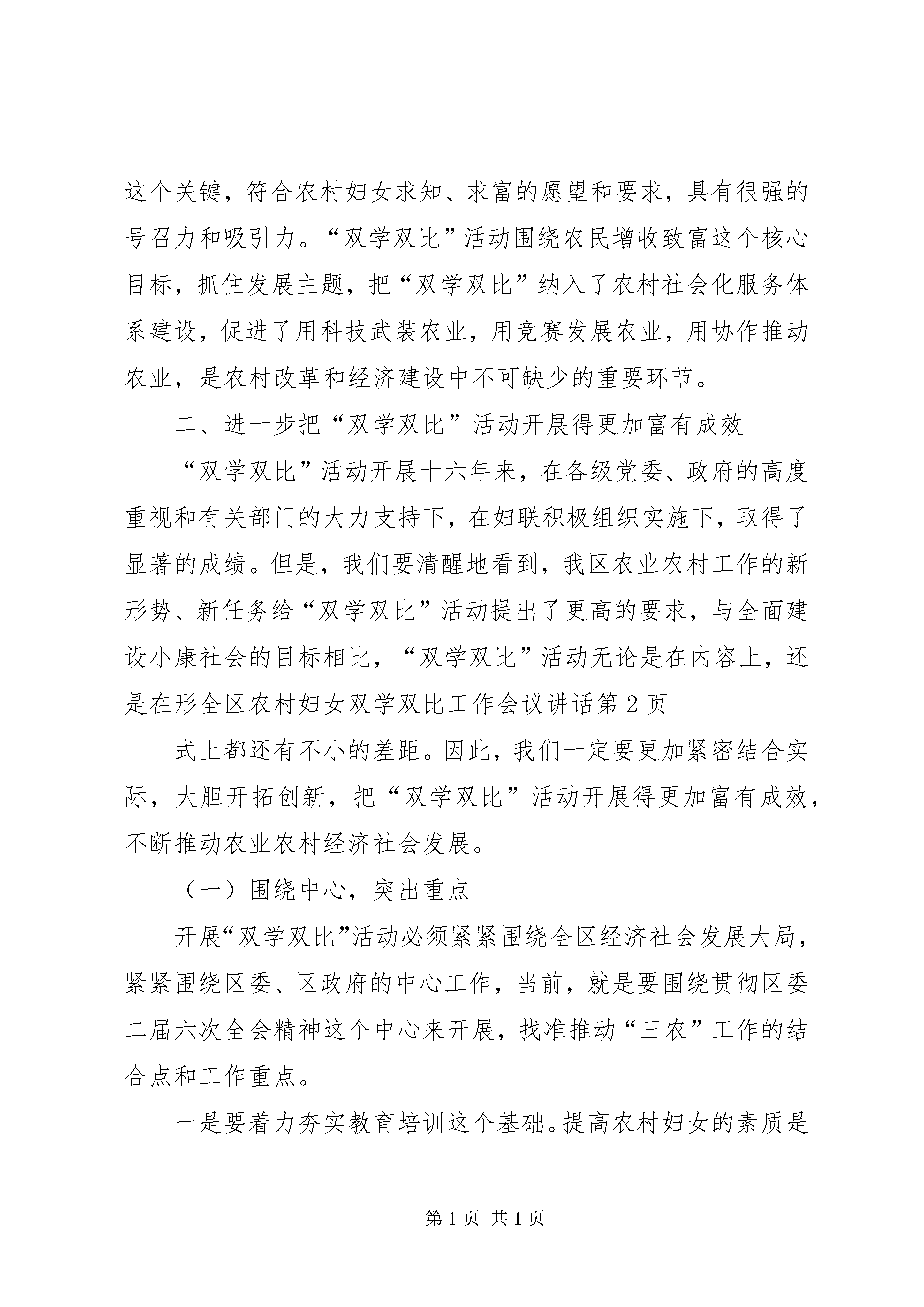 这个关键，符合农村妇女求知、求富的愿望和要求，具有很强的号召力和吸引力。“双学双比”活动围绕农民增收致富这个核心目标，抓住发展主题，把“双学双比”纳入了农村社会化服务体系建设，促进了用科技武装农业，用竞赛发展农业，用协作推动农业，是农村改革和经济建设中不可缺少的重要环节。

二、进一步把“双学双比”活动开展得更加富有成效

“双学双比”活动开展十六年来，在各级党委、政府的高度重视和有关部门的大力支持下，在妇联积极组织实施下，取得了显著的成绩。但是，我们要清醒地看到，我区农业农村工作的新形势、新任务给“双学双比”活动提出了更高的要求，与全面建设小康社会的目标相比，“双学双比”活动无论是在内容上，还是在形全区农村妇女双学双比工作会议讲话第2页

式上都还有不小的差距。因此，我们一定要更加紧密结合实际，大胆开拓创新，把“双学双比”活动开展得更加富有成效，不断推动农业农村经济社会发展。

（一）围绕中心，突出重点

开展“双学双比”活动必须紧紧围绕全区经济社会发展大局，紧紧围绕区委、区政府的中心工作，当前，就是要围绕贯彻区委二届六次全会精神这个中心来开展，找准推动“三农”工作的结合点和工作重点。

一是要着力夯实教育培训这个基础。提高农村妇女的素质是

第1页 共1页